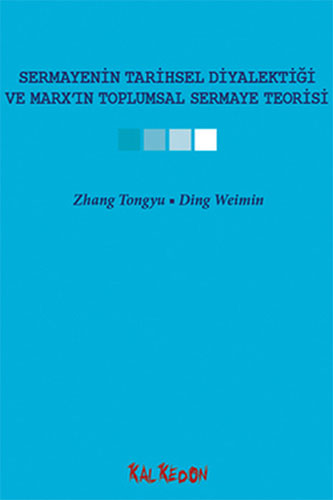 SERMAYENİN TARİHSEL DİYALEKTİĞİ VE MARX'IN TOPLUMSAL SERMAYE TEORİSİ

Zhang Tongyu ▪ Ding Weimin

KALKEDON